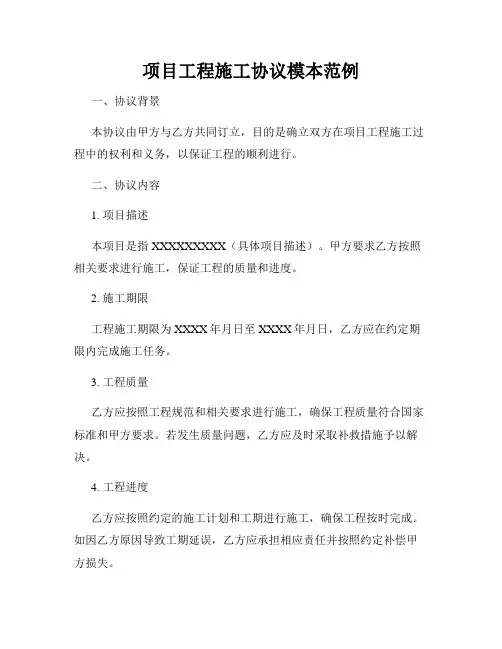 项目工程施工协议模本范例

一、协议背景

本协议由甲方与乙方共同订立，目的是确立双方在项目工程施工过程中的权利和义务，以保证工程的顺利进行。

二、协议内容

1. 项目描述

本项目是指 XXXXXXXXX（具体项目描述）。甲方要求乙方按照相关要求进行施工，保证工程的质量和进度。

2. 施工期限

工程施工期限为 XXXX 年月日至 XXXX 年月日，乙方应在约定期限内完成施工任务。

3. 工程质量

乙方应按照工程规范和相关要求进行施工，确保工程质量符合国家标准和甲方要求。若发生质量问题，乙方应及时采取补救措施予以解决。

4. 工程进度

乙方应按照约定的施工计划和工期进行施工，确保工程按时完成。如因乙方原因导致工期延误，乙方应承担相应责任并按照约定补偿甲方损失。